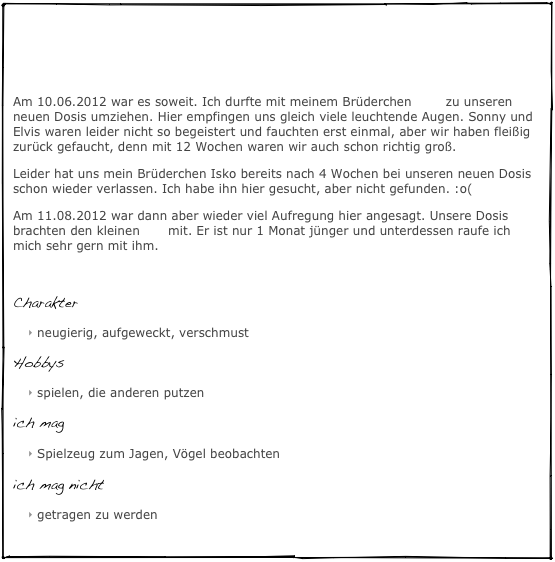 Am 10.06.2012 war es soweit. Ich durfte mit meinem Brüderchen zu unseren neuen Dosis umziehen. Hier empfingen uns gleich viele leuchtende Augen. Sonny und Elvis waren leider nicht so begeistert und fauchten erst einmal, aber wir haben fleißig zurück gefaucht, denn mit 12 Wochen waren wir auch schon richtig groß.

Leider hat uns mein Brüderchen Isko bereits nach 4 Wochen bei unseren neuen Dosis schon wieder verlassen. Ich habe ihn hier gesucht, aber nicht gefunden. :o(

Am 11.08.2012 war dann aber wieder viel Aufregung hier angesagt. Unsere Dosis brachten den kleinen mit. Er ist nur 1 Monat jünger und unterdessen raufe ich mich sehr gern mit ihm.

Charakter

neugierig, aufgeweckt, verschmust

Hobbys

spielen, die anderen putzen

ich mag

Spielzeug zum Jagen, Vögel beobachten

ich mag nicht

getragen zu werden